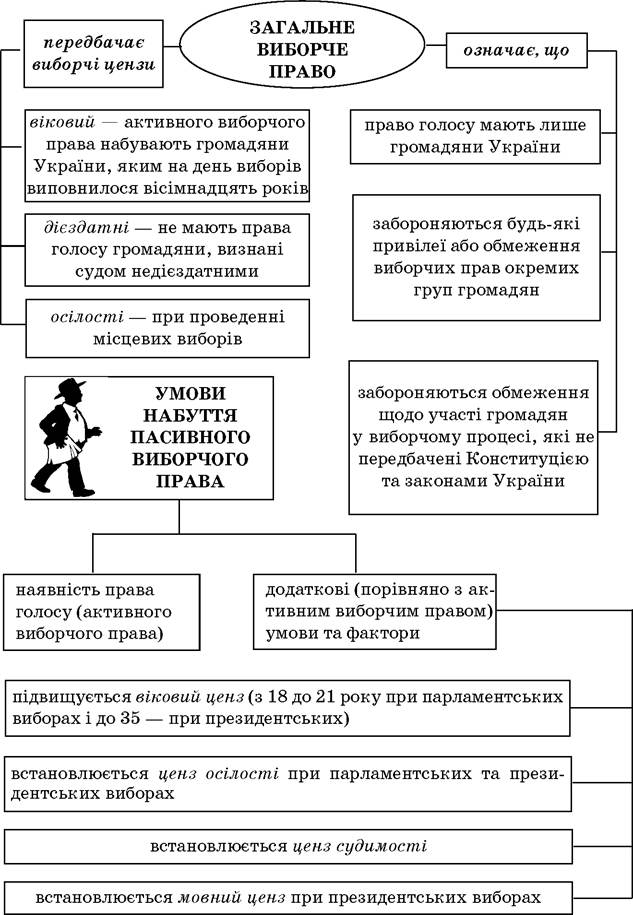 ЗАГАЛЬНЕ ВИБОРЧЕ ПРАВО

передбачає виборчі цензи

віковий — активного виборчого права набувають громадяни України, яким на день виборів виповнилося вісімнадцять років

дієздатні — не мають права голосу громадяни, визнані судом недієздатними

осілості — при проведенні місцевих виборів

означає, що

право голосу мають лише громадяни України

забороняються будь-які привілеї або обмеження виборчих прав окремих груп громадян

забороняються обмеження щодо участі громадян у виборчому процесі, які не передбачені Конституцією та законами України

УМОВИ НАБУТТЯ ПАСИВНОГО ВИБОРЧОГО ПРАВА

наявність права голосу (активного виборчого права)

додаткові (порівняно з активним виборчим правом) умови та фактори

підвищується віковий ценз (з 18 до 21 року при парламентських виборах і до 35 — при президентських)

встановлюється ценз осілості при парламентських та президентських виборах

встановлюється ценз судимості

встановлюється мовний ценз при президентських виборах